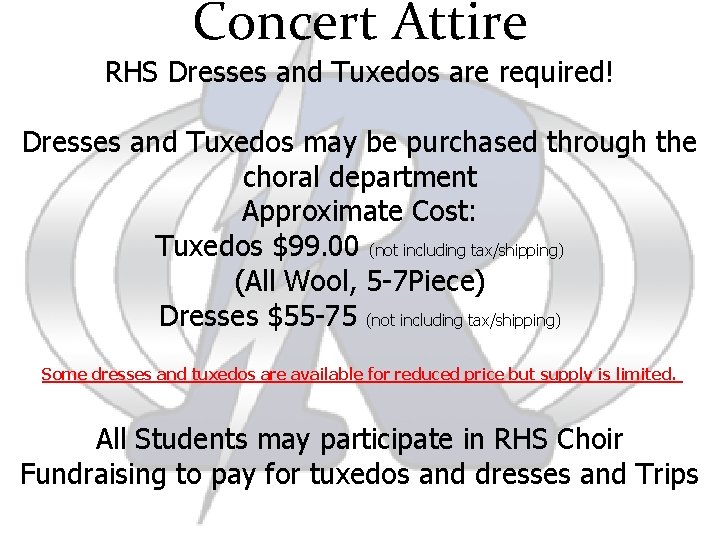 Concert Attire

RHS Dresses and Tuxedos are required!

Dresses and Tuxedos may be purchased through the choral department

Approximate Cost:

Tuxedos \$99.00 (not including tax/shipping)

(All Wool, 5-7Piece)

Dresses \$55-75 (not including tax/shipping)

Some dresses and tuxedos are available for reduced price but supply is limited.

All Students may participate in RHS Choir Fundraising to pay for tuxedos and dresses and Trips